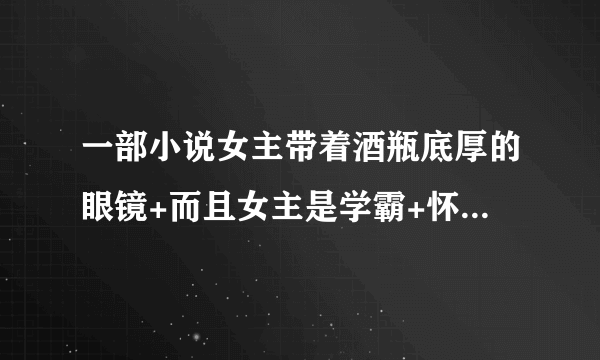 一部小说女主带着酒瓶底厚的眼镜+而且女主是学霸+怀...